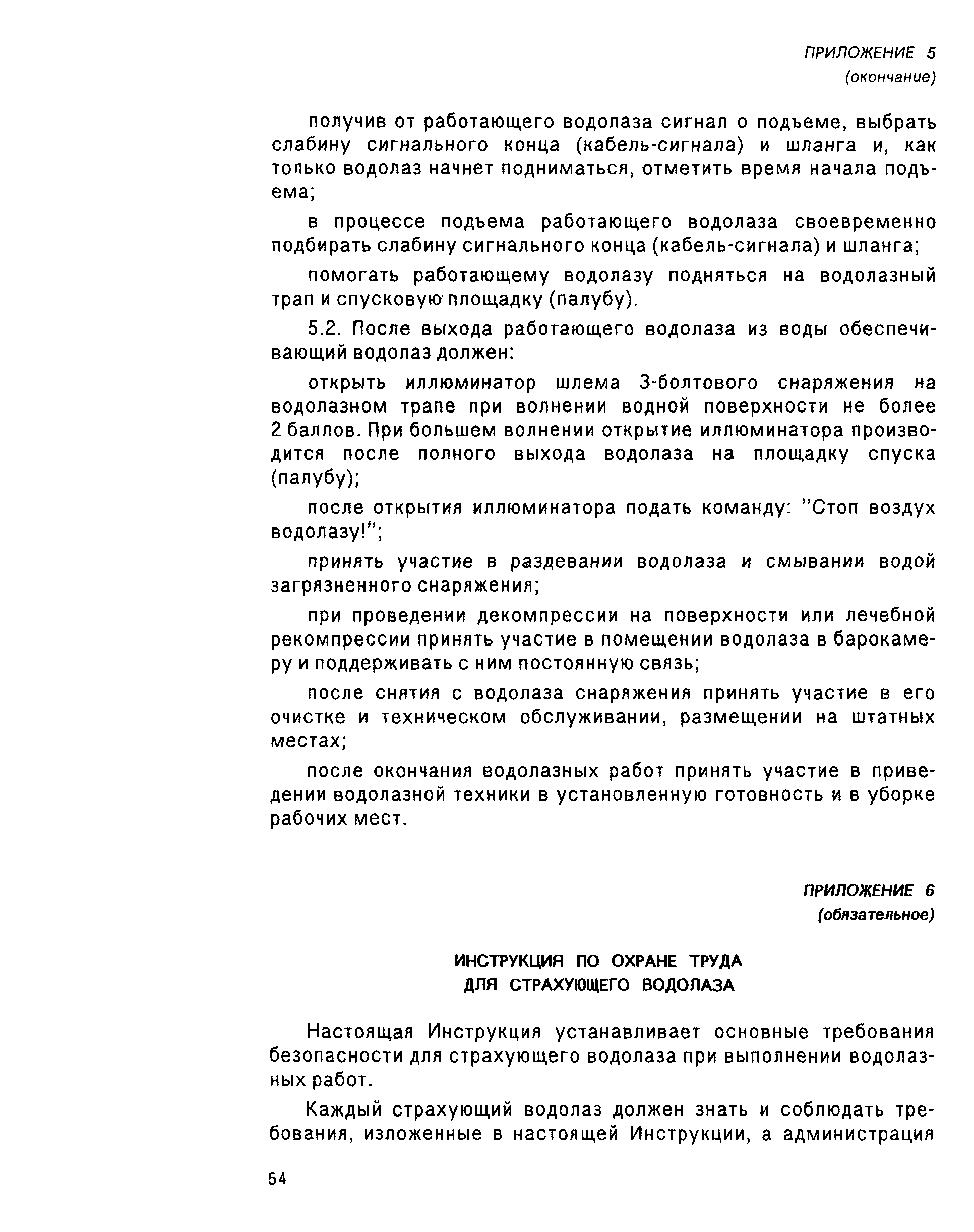 ПРИЛОЖЕНИЕ 5
(окончание)

получив от работающего водолаза сигнал о подъеме, выбрать слабину сигнального конца (кабель-сигнала) и шланга и, как только водолаз начнет подниматься, отметить время начала подъема;

в процессе подъема работающего водолаза своевременно подбирать слабину сигнального конца (кабель-сигнала) и шланга;

помогать работающему водолазу подняться на водолазный трап и спусковую площадку (палубу).

5.2. После выхода работающего водолаза из воды обеспечивающий водолаз должен:

открыть иллюминатор шлема 3-болтового снаряжения на водолазном трапе при волнении водной поверхности не более 2 баллов. При большем волнении открытие иллюминатора производится после полного выхода водолаза на площадку спуска (палубу);

после открытия иллюминатора подать команду: "Стоп воздух водолазу!";

принять участие в раздевании водолаза и смывании водой загрязненного снаряжения;

при проведении декомпрессии на поверхности или лечебной рекомпрессии принять участие в помещении водолаза в барокамеру и поддерживать с ним постоянную связь;

после снятия с водолаза снаряжения принять участие в его очистке и техническом обслуживании, размещении на штатных местах;

после окончания водолазных работ принять участие в приведении водолазной техники в установленную готовность и в уборке рабочих мест.

ПРИЛОЖЕНИЕ 6
(обязательное)

ИНСТРУКЦИЯ ПО ОХРАНЕ ТРУДА
ДЛЯ СТРАХУЮЩЕГО ВОДОЛАЗА

Настоящая Инструкция устанавливает основные требования безопасности для страхующего водолаза при выполнении водолазных работ.

Каждый страхующий водолаз должен знать и соблюдать требования, изложенные в настоящей Инструкции, а администрация

54